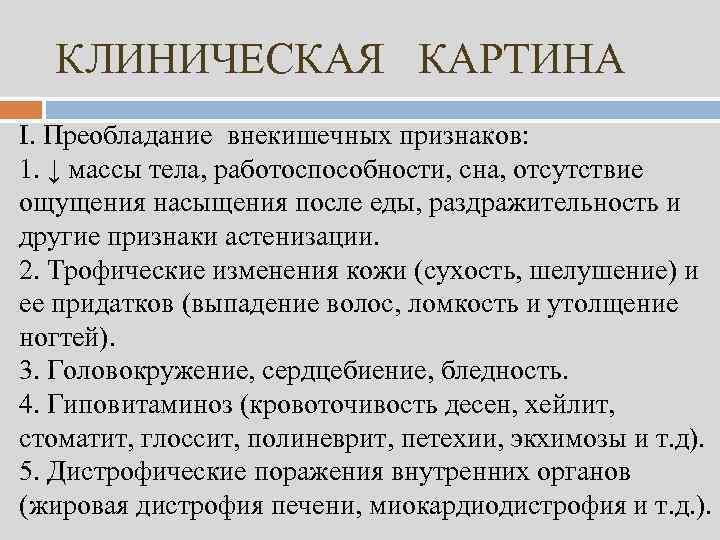 КЛИНИЧЕСКАЯ КАРТИНА

I. Преобладание внекишечных признаков:
1. ↓ массы тела, работоспособности, сна, отсутствие ощущения насыщения после еды, раздражительность и другие признаки астенизации.
2. Трофические изменения кожи (сухость, шелушение) и ее придатков (выпадение волос, ломкость и утолщение ногтей).
3. Головокружение, сердцебиение, бледность.
4. Гиповитаминоз (кровоточивость десен, хейлит, стоматит, глоссит, полиневрит, петехии, экхимозы и т.д).
5. Дистрофические поражения внутренних органов (жировая дистрофия печени, миокардиодистрофия и т.д.).